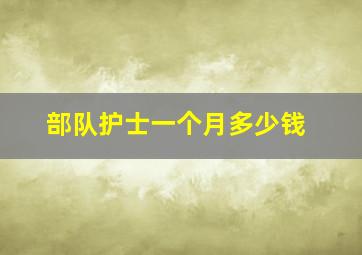 部队护士一个月多少钱